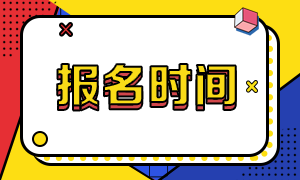 报名时间